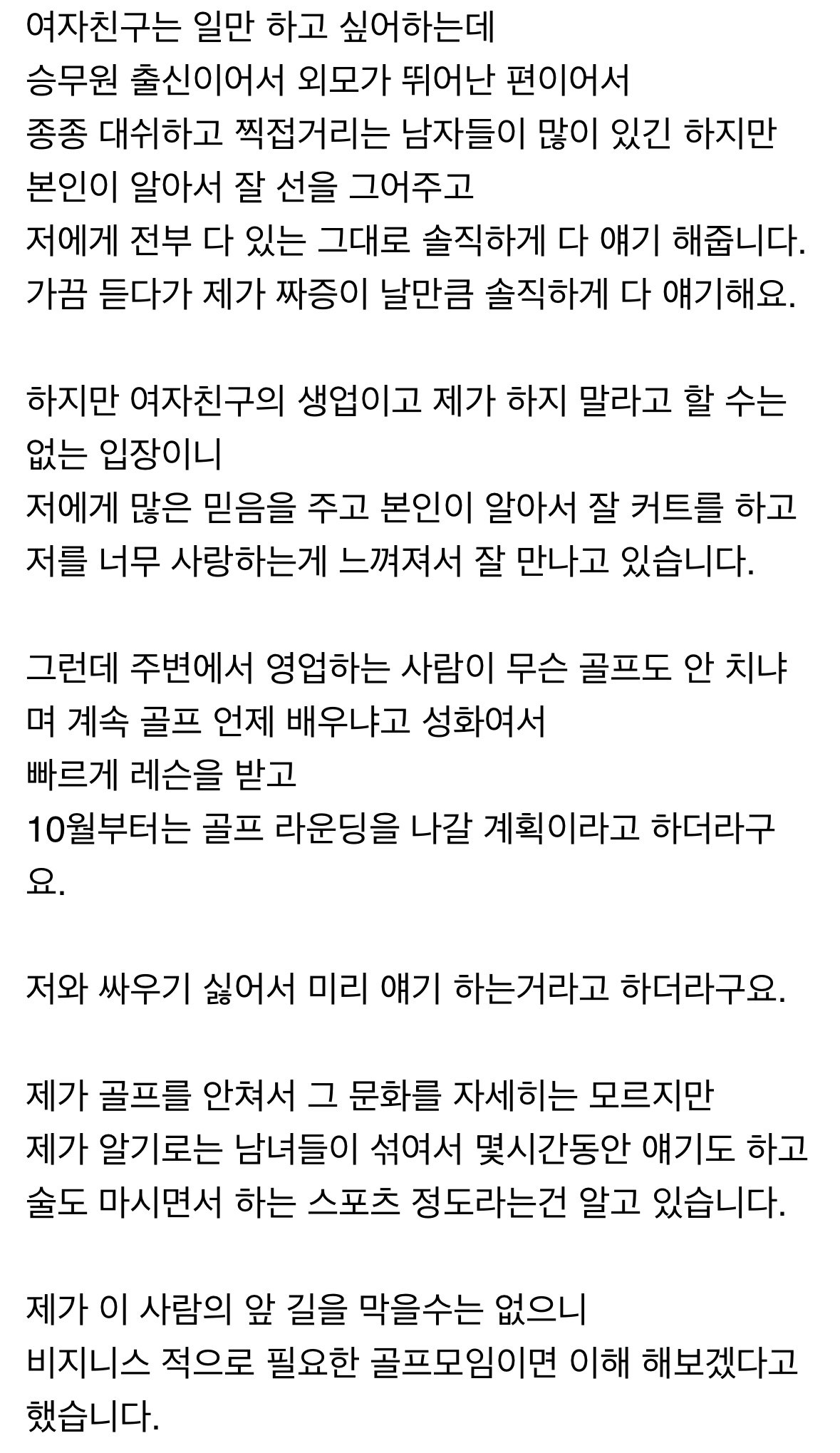 여자친구는 일만 하고 싶어하는데
승무원 출신이어서 외모가 뛰어난 편이어서
종종 대쉬하고 찍접거리는 남자들이 많이 있긴 하지만
본인이 알아서 잘 선을 그어주고
저에게 전부 다 있는 그대로 솔직하게 다 얘기 해줍니다.
가끔 듣다가 제가 짜증이 날만큼 솔직하게 다 얘기해요.

하지만 여자친구의 생업이고 제가 하지 말라고 할 수는 없는 입장이니
저에게 많은 믿음을 주고 본인이 알아서 잘 커트를 하고
저를 너무 사랑하는게 느껴져서 잘 만나고 있습니다.

그런데 주변에서 영업하는 사람이 무슨 골프도 안 치냐며 계속 골프 언제 배우냐고 성화여서
빠르게 레슨을 받고
10월부터는 골프 라운딩을 나갈 계획이라고 하더라구요.

저와 싸우기 싫어서 미리 얘기 하는거라고 하더라구요.

제가 골프를 안쳐서 그 문화를 자세히는 모르지만
제가 알기로는 남녀들이 섞여서 몇시간동안 얘기도 하고
술도 마시면서 하는 스포츠 정도라는건 알고 있습니다.

제가 이 사람의 앞 길을 막을수는 없으니
비지니스 적으로 필요한 골프모임이면 이해 해보겠다고 했습니다.